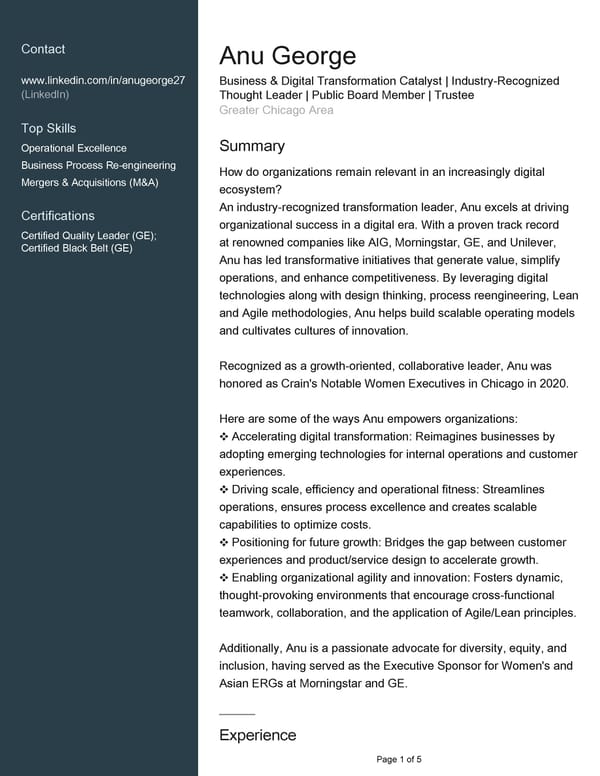 Contact

www.linkedin.com/in/anugeorge27 (LinkedIn)

Top Skills

Operational Excellence
Business Process Re-engineering
Mergers & Acquisitions (M&A)

Certifications

Certified Quality Leader (GE); Certified Black Belt (GE)

Anu George

Business & Digital Transformation Catalyst | Industry-Recognized Thought Leader | Public Board Member | Trustee
Greater Chicago Area

Summary

How do organizations remain relevant in an increasingly digital ecosystem?
An industry-recognized transformation leader, Anu excels at driving organizational success in a digital era. With a proven track record at renowned companies like AIG, Morningstar, GE, and Unilever, Anu has led transformative initiatives that generate value, simplify operations, and enhance competitiveness. By leveraging digital technologies along with design thinking, process reengineering, Lean and Agile methodologies, Anu helps build scalable operating models and cultivates cultures of innovation.

Recognized as a growth-oriented, collaborative leader, Anu was honored as Crain's Notable Women Executives in Chicago in 2020.

Here are some of the ways Anu empowers organizations:
❖ Accelerating digital transformation: Reimagines businesses by adopting emerging technologies for internal operations and customer experiences.
❖ Driving scale, efficiency and operational fitness: Streamlines operations, ensures process excellence and creates scalable capabilities to optimize costs.
❖ Positioning for future growth: Bridges the gap between customer experiences and product/service design to accelerate growth.
❖ Enabling organizational agility and innovation: Fosters dynamic, thought-provoking environments that encourage cross-functional teamwork, collaboration, and the application of Agile/Lean principles.

Additionally, Anu is a passionate advocate for diversity, equity, and inclusion, having served as the Executive Sponsor for Women's and Asian ERGs at Morningstar and GE.

Experience

Page 1 of 5